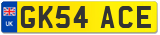 UK
GK54 ACE